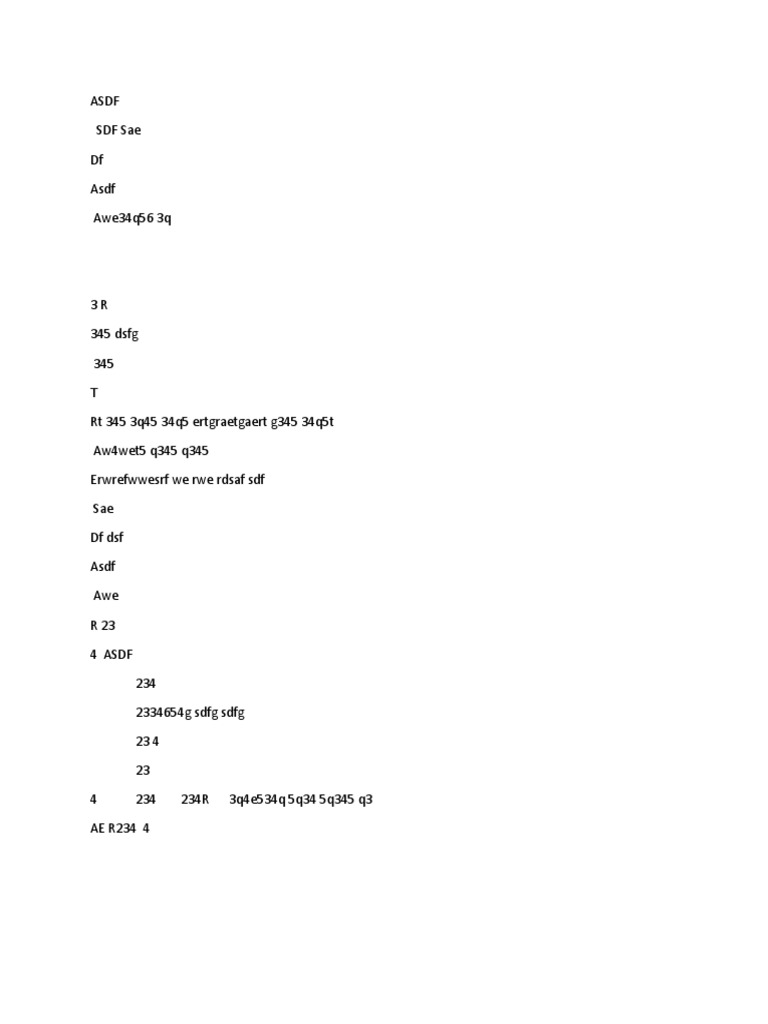 ASDF

SDF Sae

Df

Asdf

Awe34q56 3q

3 R

345 dsfg

345

T

Rt 345 3q45 34q5 ertgraetgaert g345 34q5t

Aw4wet5 q345 q345

Erwrefwwesrf we rwe rdsaf sdf

Sae

Df dsf

Asdf

Awe

R 23

4 ASDF

234

2334654g sdfg sdfg

23 4

23

4 234 234R 3q4e534q 5q34 5q345 q3

AE R234 4